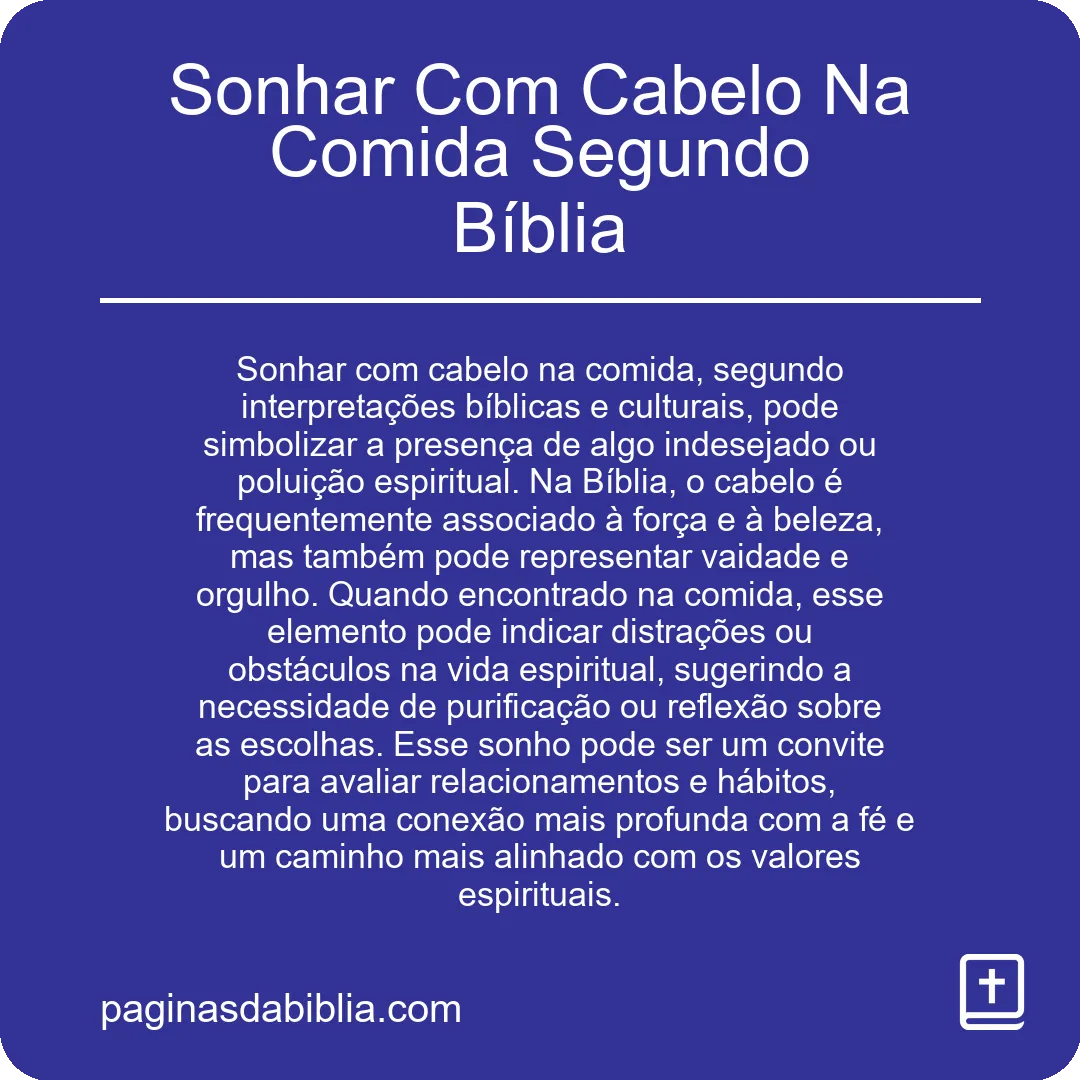 Sonhar Com Cabelo Na Comida Segundo Bíblia

Sonhar com cabelo na comida, segundo interpretações bíblicas e culturais, pode simbolizar a presença de algo indesejado ou poluição espiritual. Na Bíblia, o cabelo é frequentemente associado à força e à beleza, mas também pode representar vaidade e orgulho. Quando encontrado na comida, esse elemento pode indicar distrações ou obstáculos na vida espiritual, sugerindo a necessidade de purificação ou reflexão sobre as escolhas. Esse sonho pode ser um convite para avaliar relacionamentos e hábitos, buscando uma conexão mais profunda com a fé e um caminho mais alinhado com os valores espirituais.

paginasdabiblia.com